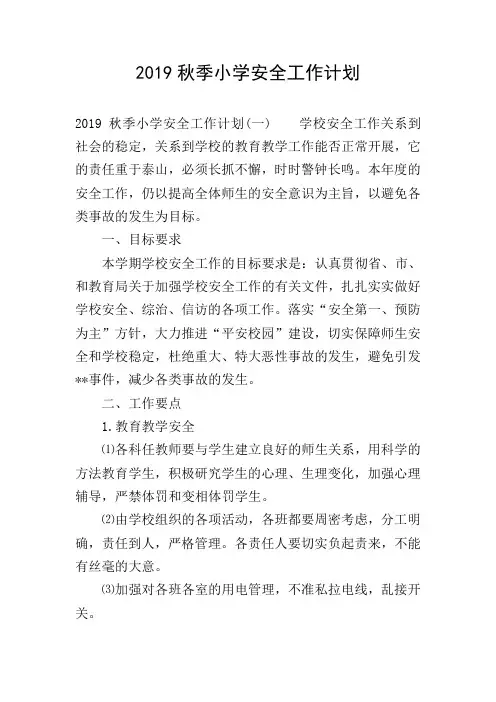 2019 秋季小学安全工作计划

2019 秋季小学安全工作计划(一)　　学校安全工作关系到社会的稳定，关系到学校的教育教学工作能否正常开展，它的责任重于泰山，必须长抓不懈，时时警钟长鸣。本年度的安全工作，仍以提高全体师生的安全意识为主旨，以避免各类事故的发生为目标。

一、目标要求

本学期学校安全工作的目标要求是：认真贯彻省、市、和教育局关于加强学校安全工作的有关文件，扎扎实实做好学校安全、综治、信访的各项工作。落实“安全第一、预防为主”方针，大力推进“平安校园”建设，切实保障师生安全和学校稳定，杜绝重大、特大恶性事故的发生，避免引发**事件，减少各类事故的发生。

二、工作要点

1.教育教学安全

⑴各科任教师要与学生建立良好的师生关系，用科学的方法教育学生，积极研究学生的心理、生理变化，加强心理辅导，严禁体罚和变相体罚学生。

⑵由学校组织的各项活动，各班都要周密考虑，分工明确，责任到人，严格管理。各责任人要切实负起责来，不能有丝毫的大意。

⑶加强对各班各室的用电管理，不准私拉电线，乱接开关。